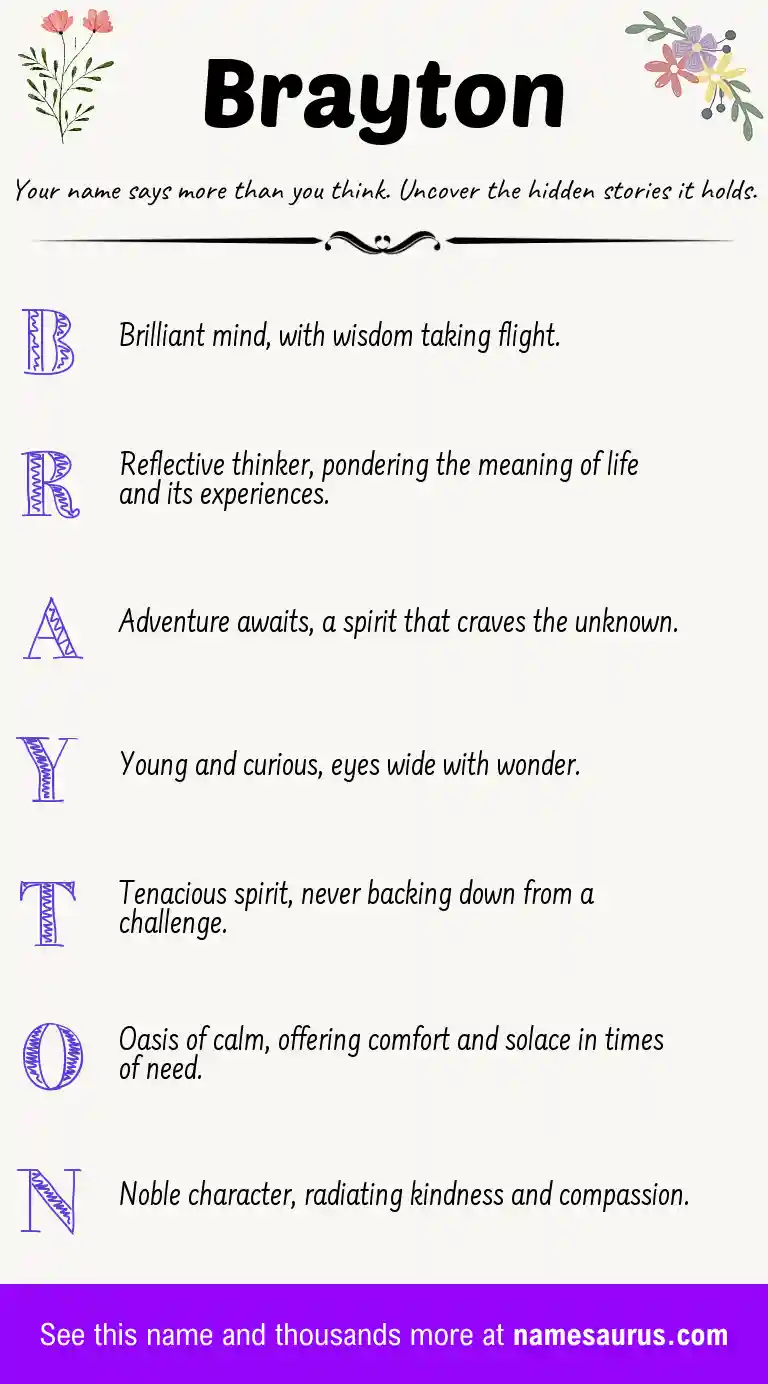 Brayton

Your name says more than you think. Uncover the hidden stories it holds.

B Brilliant mind, with wisdom taking flight.

R Reflective thinker, pondering the meaning of life and its experiences.

A Adventure awaits, a spirit that craves the unknown.

Y Young and curious, eyes wide with wonder.

T Tenacious spirit, never backing down from a challenge.

O Oasis of calm, offering comfort and solace in times of need.

N Noble character, radiating kindness and compassion.

See this name and thousands more at namesaurus.com